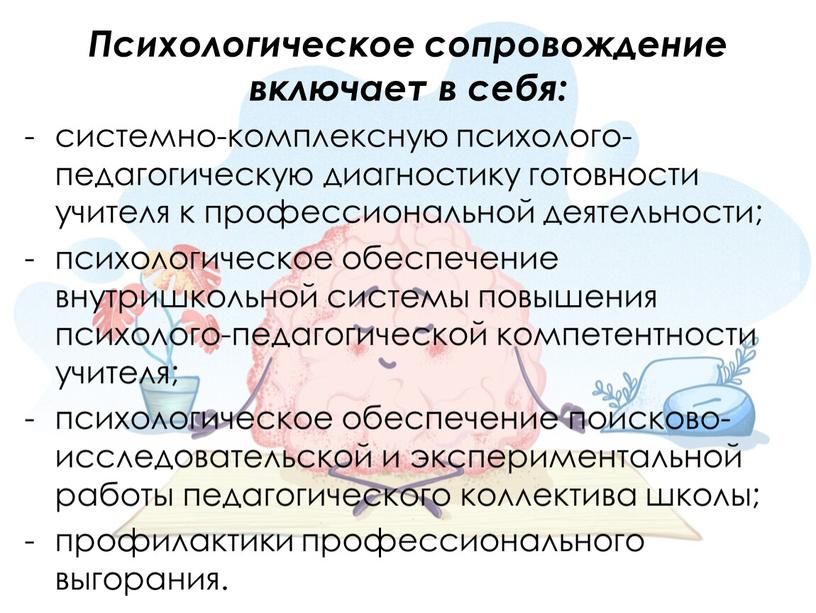 Психологическое сопровождение включает в себя:

- системно-комплексную психолого-педагогическую диагностику готовности учителя к профессиональной деятельности;
- психологическое обеспечение внутришкольной системы повышения психолого-педагогической компетентности учителя;
- психологическое обеспечение поисково-исследовательской и экспериментальной работы педагогического коллектива школы;
- профилактики профессионального выгорания.